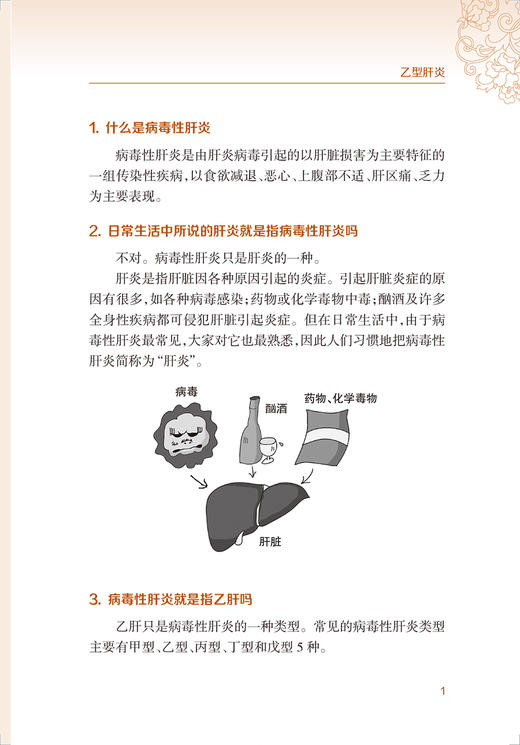 乙型肝炎

1. 什么是病毒性肝炎

病毒性肝炎是由肝炎病毒引起的以肝脏损害为主要特征的一组传染性疾病，以食欲减退、恶心、上腹部不适、肝区痛、乏力为主要表现。

2. 日常生活中所说的肝炎就是指病毒性肝炎吗

不对。病毒性肝炎只是肝炎的一种。

肝炎是指肝脏因各种原因引起的炎症。引起肝脏炎症的原因有很多，如各种病毒感染；药物或化学毒物中毒；酗酒及许多全身性疾病都可侵犯肝脏引起炎症。但在日常生活中，由于病毒性肝炎最常见，大家对它也最熟悉，因此人们习惯地把病毒性肝炎简称为“肝炎”。

病毒

酗酒

药物、化学毒物

肝脏

3. 病毒性肝炎就是指乙肝吗

乙肝只是病毒性肝炎的一种类型。常见的病毒性肝炎类型主要有甲型、乙型、丙型、丁型和戊型 5 种。

1